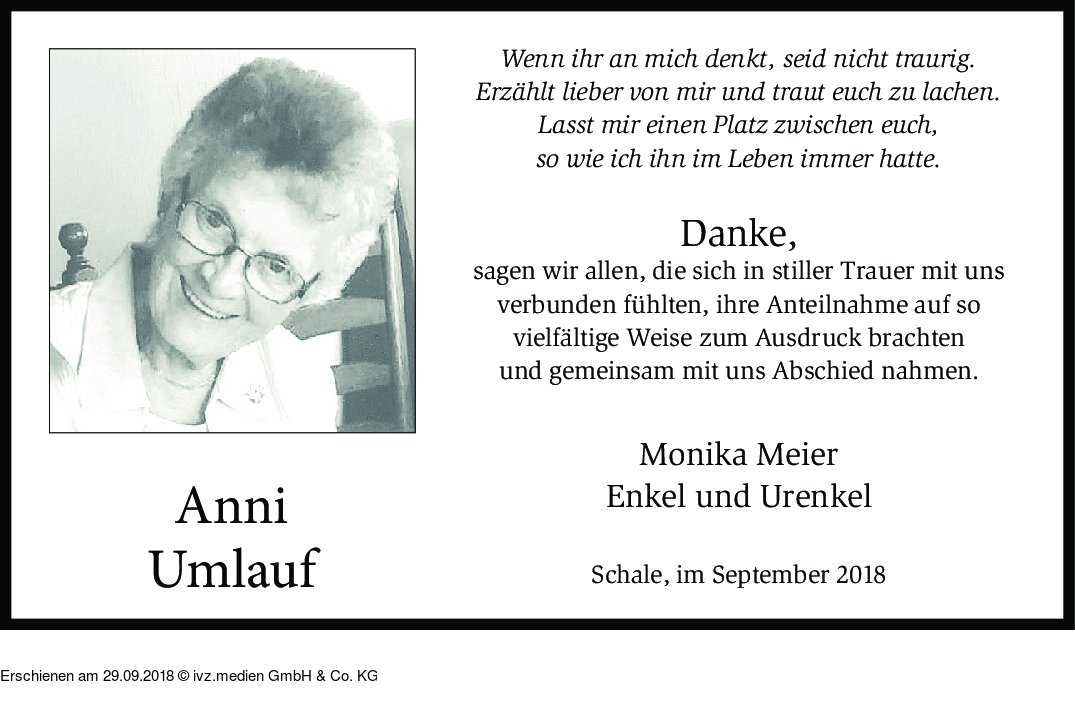 Anni
Umlauf

Wenn ihr an mich denkt, seid nicht traurig.
Erzählt lieber von mir und traut euch zu lachen.
Lasst mir einen Platz zwischen euch,
so wie ich ihn im Leben immer hatte.

Danke,
sagen wir allen, die sich in stiller Trauer mit uns verbunden fühlten, ihre Anteilnahme auf so vielfältige Weise zum Ausdruck brachten und gemeinsam mit uns Abschied nahmen.

Monika Meier
Enkel und Urenkel

Schale, im September 2018

Erschienen am 29.09.2018 © ivz.medien GmbH & Co. KG